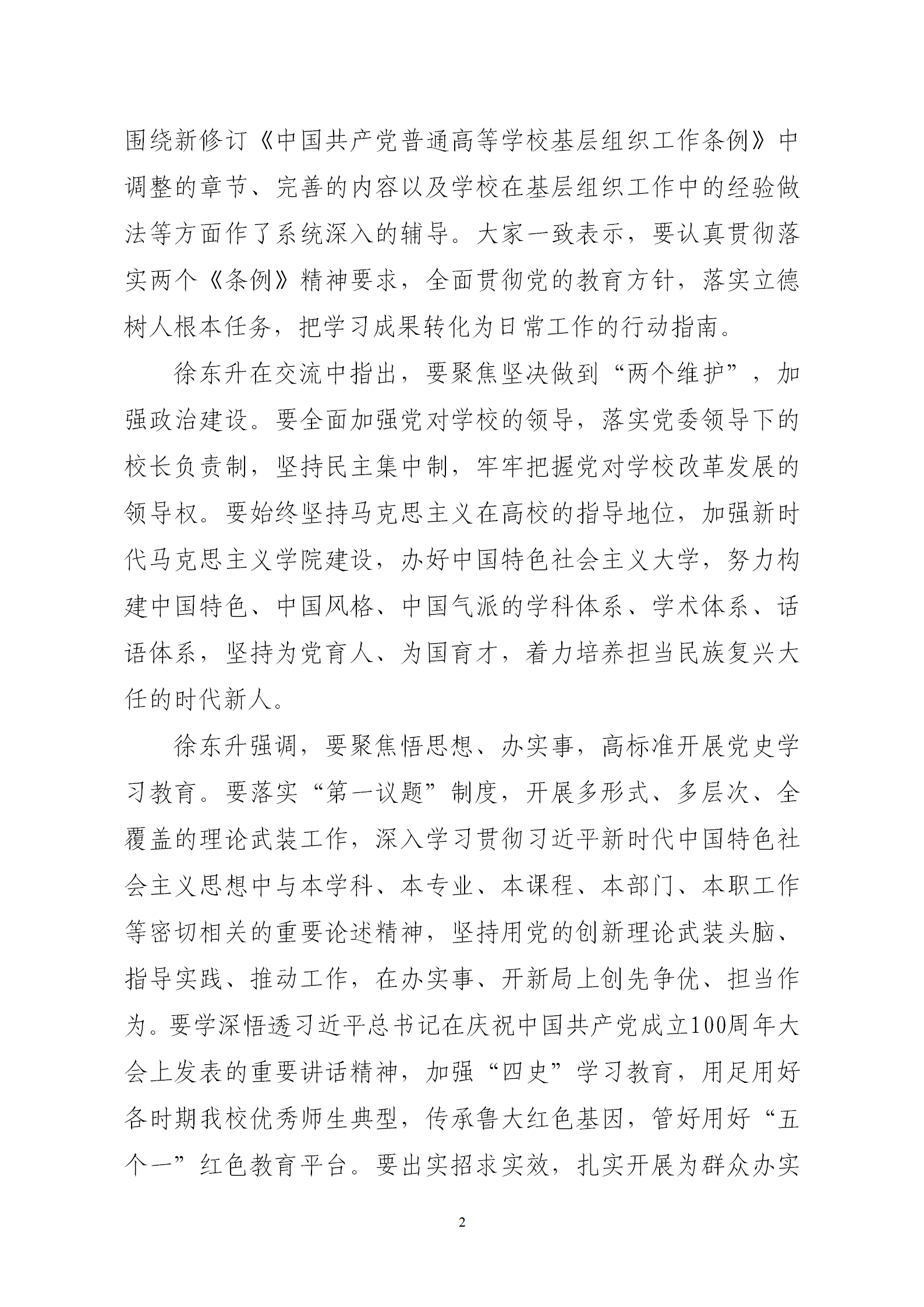 围绕新修订《中国共产党普通高等学校基层组织工作条例》中调整的章节、完善的内容以及学校在基层组织工作中的经验做法等方面作了系统深入的辅导。大家一致表示，要认真贯彻落实两个《条例》精神要求，全面贯彻党的教育方针，落实立德树人根本任务，把学习成果转化为日常工作的行动指南。

徐东升在交流中指出，要聚焦坚决做到“两个维护”，加强政治建设。要全面加强党对学校的领导，落实党委领导下的校长负责制，坚持民主集中制，牢牢把握党对学校改革发展的领导权。要始终坚持马克思主义在高校的指导地位，加强新时代马克思主义学院建设，办好中国特色社会主义大学，努力构建中国特色、中国风格、中国气派的学科体系、学术体系、话语体系，坚持为党育人、为国育才，着力培养担当民族复兴大任的时代新人。

徐东升强调，要聚焦悟思想、办实事，高标准开展党史学习教育。要落实“第一议题”制度，开展多形式、多层次、全覆盖的理论武装工作，深入学习贯彻习近平新时代中国特色社会主义思想中与本学科、本专业、本课程、本部门、本职工作等密切相关的重要论述精神，坚持用党的创新理论武装头脑、指导实践、推动工作，在办实事、开新局上创先争优、担当作为。要学深悟透习近平总书记在庆祝中国共产党成立100周年大会上发表的重要讲话精神，加强“四史”学习教育，用足用好各时期我校优秀师生典型，传承鲁大红色基因，管好用好“五个一”红色教育平台。要出实招求实效，扎实开展为群众办实

2